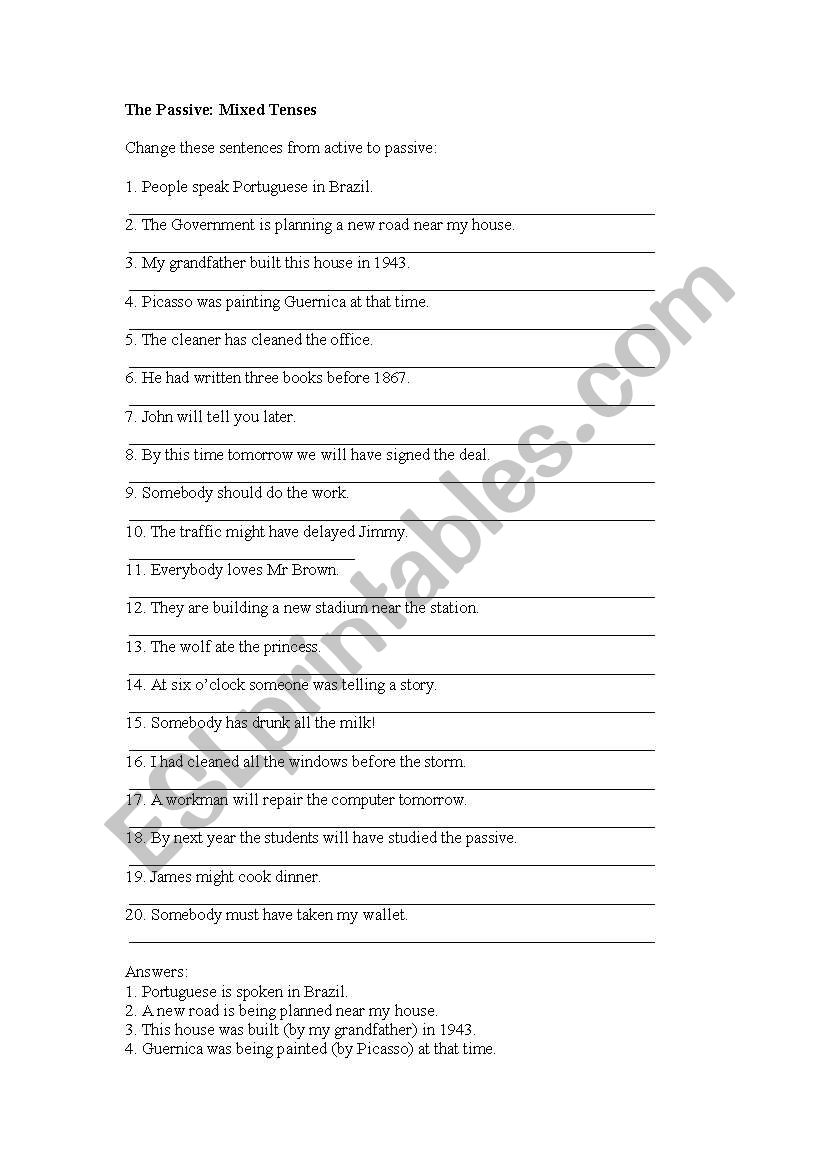 The Passive: Mixed Tenses

Change these sentences from active to passive:

1. People speak Portuguese in Brazil.

2. The Government is planning a new road near my house.

3. My grandfather built this house in 1943.

4. Picasso was painting Guernica at that time.

5. The cleaner has cleaned the office.

6. He had written three books before 1867.

7. John will tell you later.

8. By this time tomorrow we will have signed the deal.

9. Somebody should do the work.

10. The traffic might have delayed Jimmy.

11. Everybody loves Mr Brown.

12. They are building a new stadium near the station.

13. The wolf ate the princess.

14. At six o'clock someone was telling a story.

15. Somebody has drunk all the milk!

16. I had cleaned all the windows before the storm.

17. A workman will repair the computer tomorrow.

18. By next year the students will have studied the passive.

19. James might cook dinner.

20. Somebody must have taken my wallet.

Answers:
1. Portuguese is spoken in Brazil.
2. A new road is being planned near my house.
3. This house was built (by my grandfather) in 1943.
4. Guernica was being painted (by Picasso) at that time.

ESLprintables.com